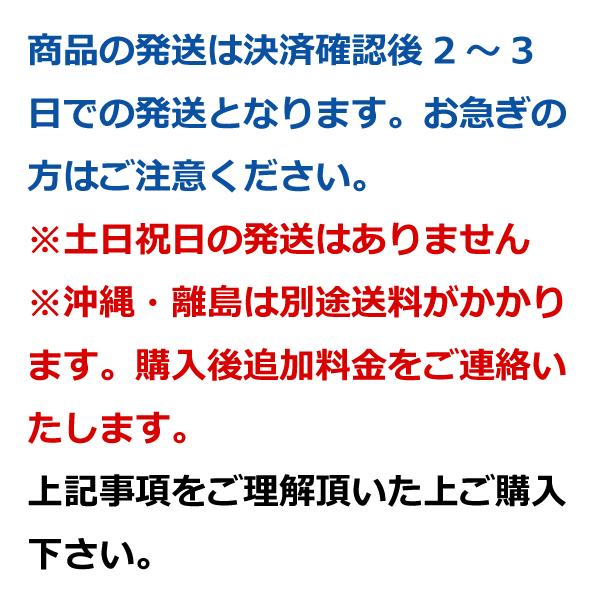 商品の発送は決済確認後２～３日での発送となります。お急ぎの方はご注意ください。

※土日祝日の発送はありません

※沖縄・離島は別途送料がかかります。購入後追加料金をご連絡いたします。

上記事項をご理解頂いた上ご購入下さい。